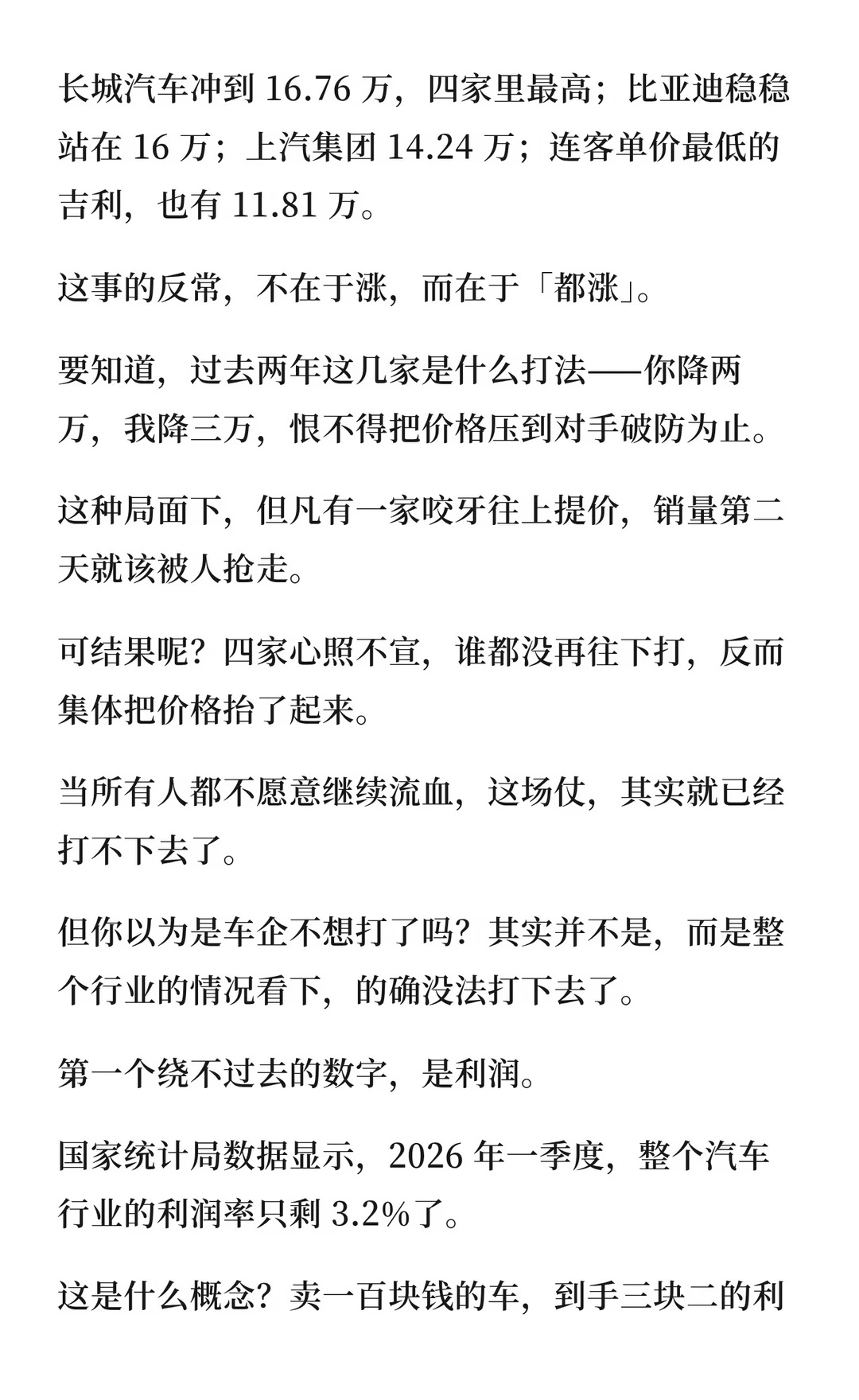 长城汽车冲到 16.76 万，四家里最高；比亚迪稳稳站在 16 万；上汽集团 14.24 万；连客单价最低的吉利，也有 11.81 万。

这事的反常，不在于涨，而在于「都涨」。

要知道，过去两年这几家是什么打法——你降两万，我降三万，恨不得把价格压到对手破防为止。

这种局面下，但凡有一家咬牙往上提价，销量第二天就该被人抢走。

可结果呢？四家心照不宣，谁都没再往下打，反而集体把价格抬了起来。

当所有人都不愿意继续流血，这场仗，其实就已经打不下去了。

但你以为是车企不想打了吗？其实并不是，而是整个行业的情况看下，的确没法打下去了。

第一个绕不过去的数字，是利润。

国家统计局数据显示，2026 年一季度，整个汽车行业的利润率只剩 3.2%了。

这是什么概念？卖一百块钱的车，到手三块二的利